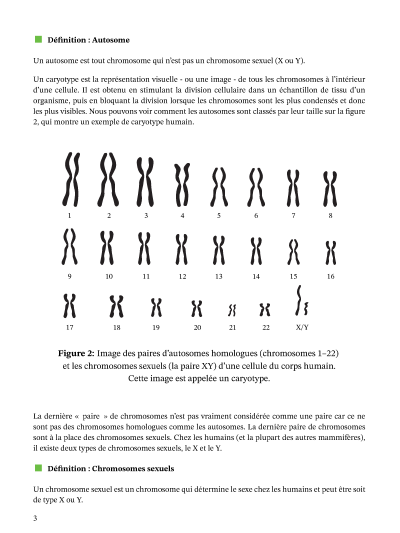 Définition : Autosome

Un autosome est tout chromosome qui n'est pas un chromosome sexuel (X ou Y).

Un caryotype est la représentation visuelle - ou une image - de tous les chromosomes à l'intérieur d'une cellule. Il est obtenu en stimulant la division cellulaire dans un échantillon de tissu d'un organisme, puis en bloquant la division lorsque les chromosomes sont les plus condensés et donc les plus visibles. Nous pouvons voir comment les autosomes sont classés par leur taille sur la figure 2, qui montre un exemple de caryotype humain.

1 2 3 4 5 6 7 8
9 10 11 12 13 14 15 16
17 18 19 20 21 22 X/Y

Figure 2: Image des paires d'autosomes homologues (chromosomes 1–22) et les chromosomes sexuels (la paire XY) d'une cellule du corps humain. Cette image est appelée un caryotype.

La dernière « paire » de chromosomes n'est pas vraiment considérée comme une paire car ce ne sont pas des chromosomes homologues comme les autosomes. La dernière paire de chromosomes sont à la place des chromosomes sexuels. Chez les humains (et la plupart des autres mammifères), il existe deux types de chromosomes sexuels, le X et le Y.

Définition : Chromosomes sexuels

Un chromosome sexuel est un chromosome qui détermine le sexe chez les humains et peut être soit de type X ou Y.

3